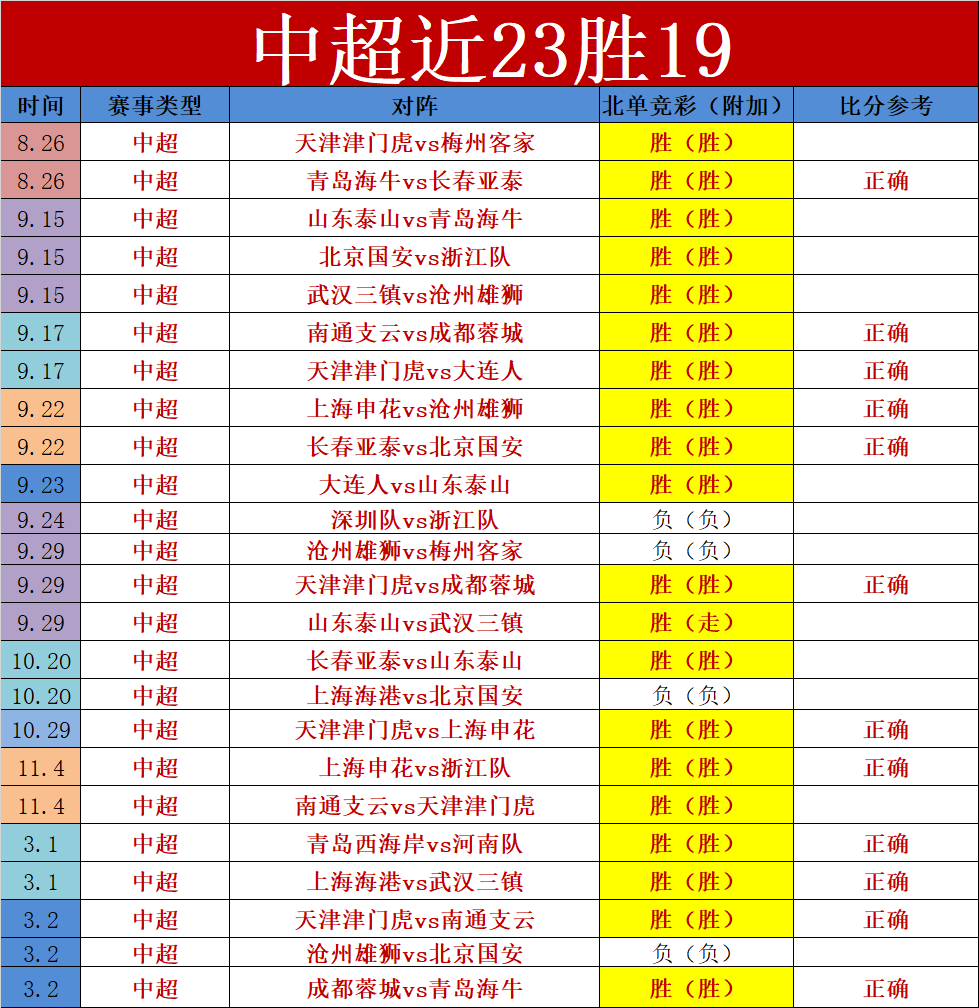 中超近23胜19

| 时间 | 赛事类型 | 对阵 | 北单竞彩（附加） | 比分参考 |
|---|---|---|---|---|
| 8.26 | 中超 | 天津津门虎vs梅州客家 | 胜（胜） | |
| 8.26 | 中超 | 青岛海牛vs长春亚泰 | 胜（胜） | 正确 |
| 9.15 | 中超 | 山东泰山vs青岛海牛 | 胜（胜） | |
| 9.15 | 中超 | 北京国安vs浙江队 | 胜（胜） | |
| 9.15 | 中超 | 武汉三镇vs沧州雄狮 | 胜（胜） | |
| 9.17 | 中超 | 南通支云vs成都蓉城 | 胜（胜） | 正确 |
| 9.17 | 中超 | 天津津门虎vs大连人 | 胜（胜） | 正确 |
| 9.22 | 中超 | 上海申花vs沧州雄狮 | 胜（胜） | 正确 |
| 9.22 | 中超 | 长春亚泰vs北京国安 | 胜（胜） | 正确 |
| 9.23 | 中超 | 大连人vs山东泰山 | 胜（胜） | |
| 9.24 | 中超 | 深圳队vs浙江队 | 负（负） | |
| 9.29 | 中超 | 沧州雄狮vs梅州客家 | 负（负） | |
| 9.29 | 中超 | 天津津门虎vs成都蓉城 | 胜（胜） | 正确 |
| 9.29 | 中超 | 山东泰山vs武汉三镇 | 胜（走） | |
| 10.20 | 中超 | 长春亚泰vs山东泰山 | 胜（胜） | |
| 10.20 | 中超 | 上海海港vs北京国安 | 负（负） | |
| 10.29 | 中超 | 天津津门虎vs上海申花 | 胜（胜） | 正确 |
| 11.4 | 中超 | 上海申花vs浙江队 | 胜（胜） | 正确 |
| 11.4 | 中超 | 南通支云vs天津津门虎 | 胜（胜） | |
| 3.1 | 中超 | 青岛西海岸vs河南队 | 胜（胜） | 正确 |
| 3.1 | 中超 | 上海海港vs武汉三镇 | 胜（胜） | 正确 |
| 3.2 | 中超 | 天津津门虎vs南通支云 | 胜（胜） | 正确 |
| 3.2 | 中超 | 沧州雄狮vs北京国安 | 负（负） | |
| 3.2 | 中超 | 成都蓉城vs青岛海牛 | 胜（胜） | 正确 |